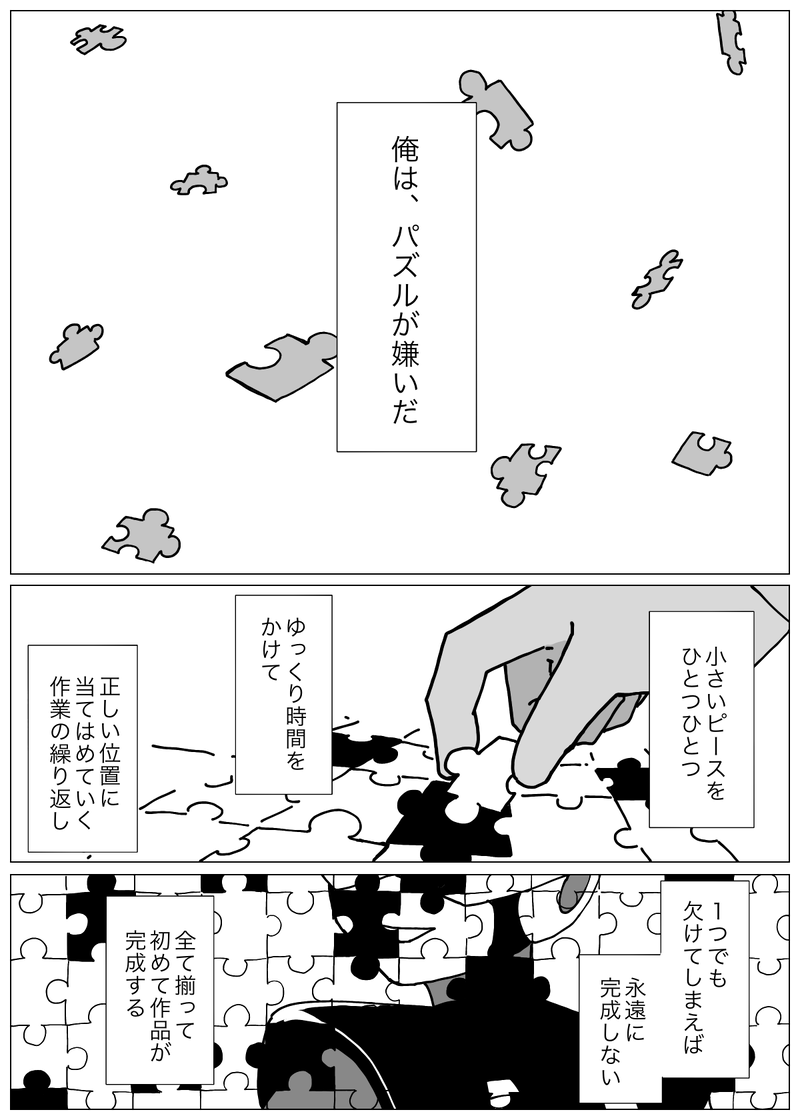 俺は、パズルが嫌いだ

小さいピースをひとつひとつ

ゆっくり時間をかけて

正しい位置に当てはめていく作業の繰り返し

1つでも欠けてしまえば

永遠に完成しない

全て揃って初めて作品が完成する